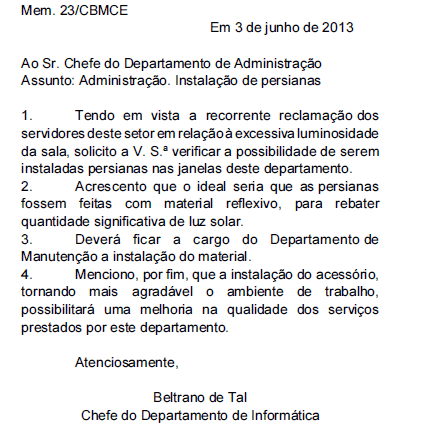 Mem. 23/CBMCE

Em 3 de junho de 2013

Ao Sr. Chefe do Departamento de Administração
Assunto: Administração. Instalação de persianas

1. Tendo em vista a recorrente reclamação dos servidores deste setor em relação à excessiva luminosidade da sala, solicito a V. S.ª verificar a possibilidade de serem instaladas persianas nas janelas deste departamento.
2. Acrescento que o ideal seria que as persianas fossem feitas com material reflexivo, para rebater quantidade significativa de luz solar.
3. Deverá ficar a cargo do Departamento de Manutenção a instalação do material.
4. Menciono, por fim, que a instalação do acessório, tornando mais agradável o ambiente de trabalho, possibilitará uma melhoria na qualidade dos serviços prestados por este departamento.

Atenciosamente,

Beltrano de Tal
Chefe do Departamento de Informática